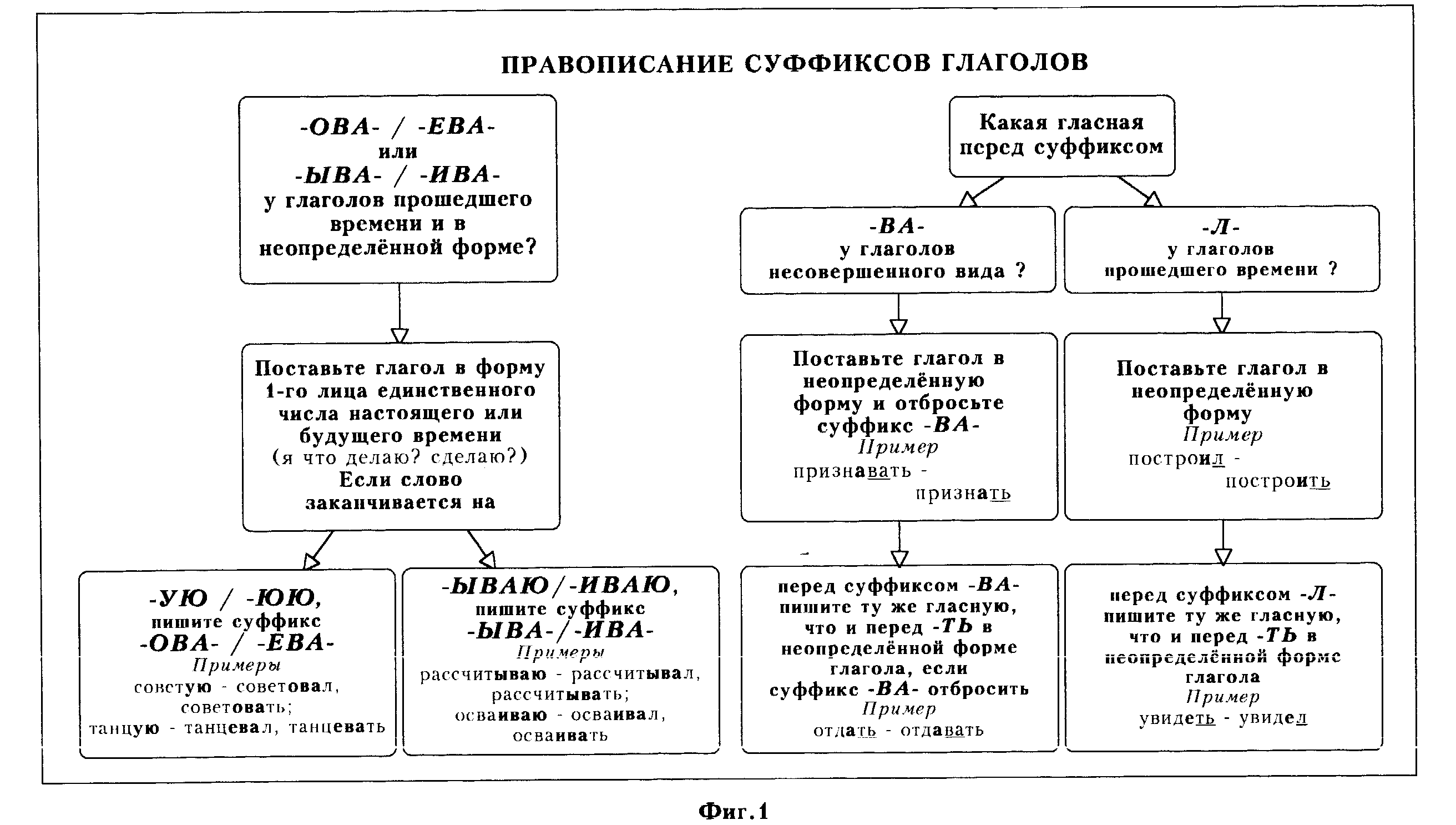 ПРАВОПИСАНИЕ СУФФИКСОВ ГЛАГОЛОВ

-ОВА- / -ЕВА- или -ЫВА- / -ИВА- у глаголов прошедшего времени и в неопределённой форме?

Поставьте глагол в форму 1-го лица единственного числа настоящего или будущего времени (я что делаю? сделаю?) Если слово заканчивается на

-УЮ / -ЮЮ, пишите суффикс -ОВА- / -ЕВА-
Примеры
советую - советовал, советовать;
танцую - танцевал, танцевать

-ЫВАЮ/-ИВАЮ, пишите суффикс -ЫВА-/-ИВА-
Примеры
рассчитываю - рассчитывал, рассчитывать;
осваиваю - осваивал, осваивать

Какая гласная перед суффиксом

-ВА- у глаголов несовершенного вида ?

Поставьте глагол в неопределённую форму и отбросьте суффикс -ВА-
Пример
признавать - признать

перед суффиксом -ВА- пишите ту же гласную, что и перед -ТЬ в неопределённой форме глагола, если суффикс -ВА- отбросить
Пример
отдать - отдавать

-Л- у глаголов прошедшего времени ?

Поставьте глагол в неопределённую форму
Пример
построил - построить

перед суффиксом -Л- пишите ту же гласную, что и перед -ТЬ в неопределённой форме глагола
Пример
увидеть - увидел

Фиг.1